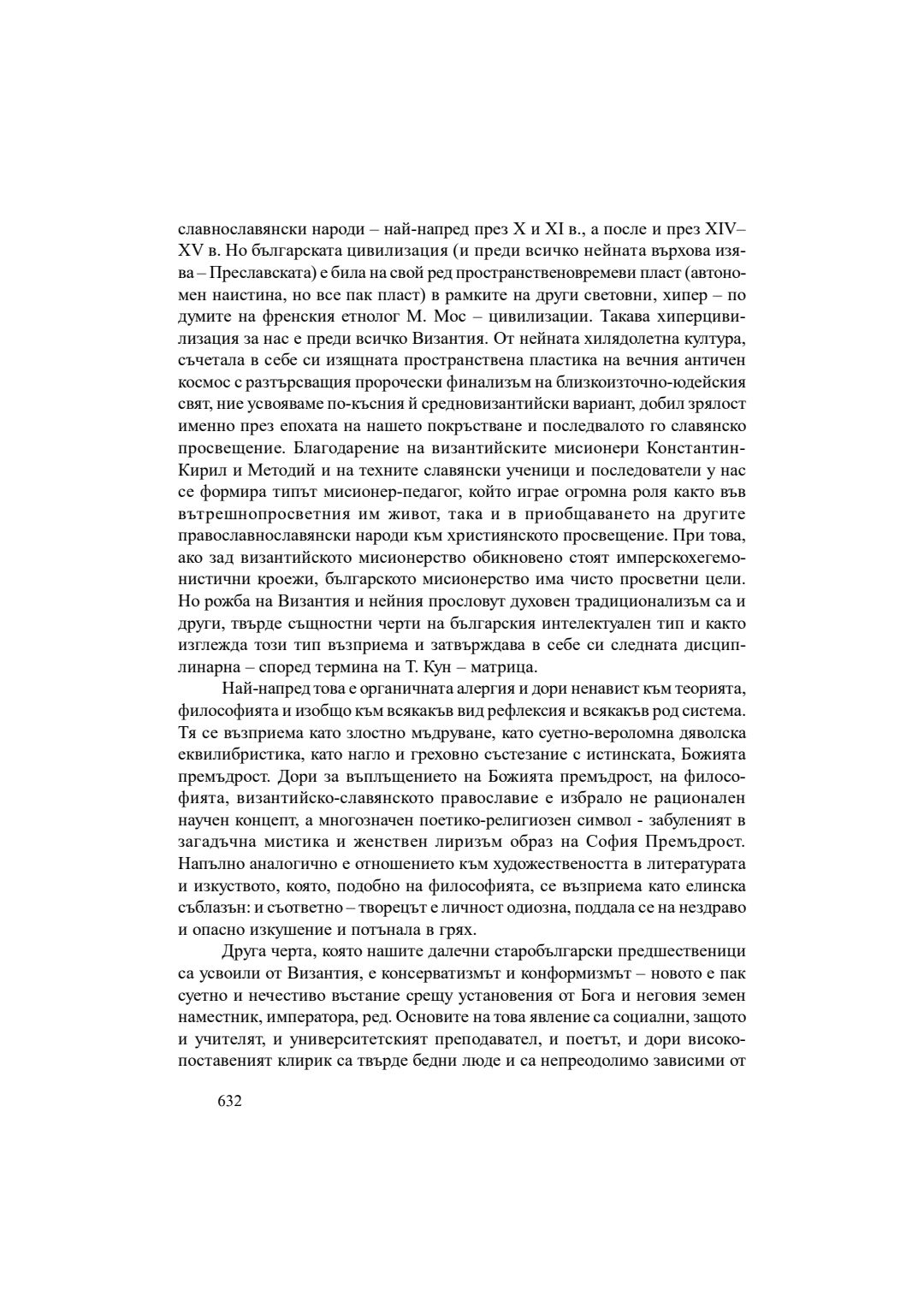 славнославянски народи – най-напред през X и XI в., а после и през XIV–XV в. Но българската цивилизация (и преди всичко нейната върхова изява – Преславската) е била на свой ред пространственовремеви пласт (автономен наистина, но все пак пласт) в рамките на други световни, хипер – по думите на френския етнолог М. Мос – цивилизации. Такава хиперцивилизация за нас е преди всичко Византия. От нейната хилядолетна култура, съчетала в себе си изящната пространствена пластика на вечния античен космос с разтърсващия пророчески финализъм на близкоизточно-юдейския свят, ние усвояваме по-късния й средновизантийски вариант, добил зрялост именно през епохата на нашето покръстване и последвалото го славянско просвещение. Благодарение на византийските мисионери Константин-Кирил и Методий и на техните славянски ученици и последователи у нас се формира типът мисионер-педагог, който играе огромна роля както във вътрешнопросветния им живот, така и в приобщаването на другите православнославянски народи към християнското просвещение. При това, ако зад византийското мисионерство обикновено стоят имперскохегемонистични кроежи, българското мисионерство има чисто просветни цели. Но рожба на Византия и нейния прословут духовен традиционализъм са и други, твърде същностни черти на българския интелектуален тип и както изглежда този тип възприема и затвърждава в себе си следната дисциплинарна – според термина на Т. Кун – матрица.

Най-напред това е органичната алергия и дори ненавист към теорията, философията и изобщо към всякакъв вид рефлексия и всякакъв род система. Тя се възприема като злостно мъдруване, като суетно-вероломна дяволска еквилибристика, като нагло и греховно състезание с истинската, Божията премъдрост. Дори за въплъщението на Божията премъдрост, на философията, византийско-славянското православие е избрало не рационален научен концепт, а многозначен поетико-религиозен символ - забуленият в загадъчна мистика и женствен лиризъм образ на София Премъдрост. Напълно аналогично е отношението към художествеността в литературата и изкуството, която, подобно на философията, се възприема като елинска съблазън: и съответно – творецът е личност одиозна, поддала се на нездраво и опасно изкушение и потънала в грях.

Друга черта, която нашите далечни старобългарски предшественици са усвоили от Византия, е консерватизмът и конформизмът – новото е пак суетно и нечестиво въстание срещу установения от Бога и неговия земен наместник, императора, ред. Основите на това явление са социални, защото и учителят, и университетският преподавател, и поетът, и дори високопоставеният клирик са твърде бедни люде и са непреодолимо зависими от

632